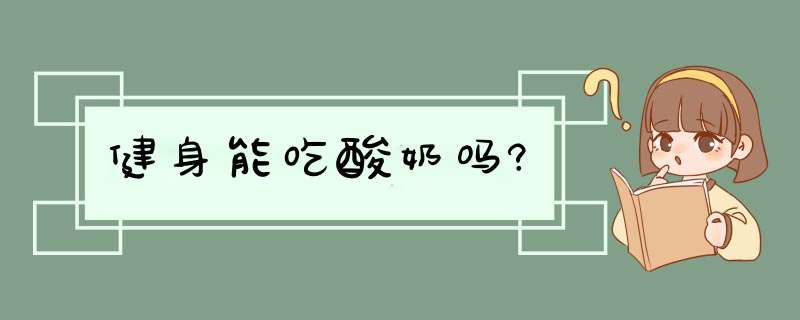 健身能吃酸奶吗?